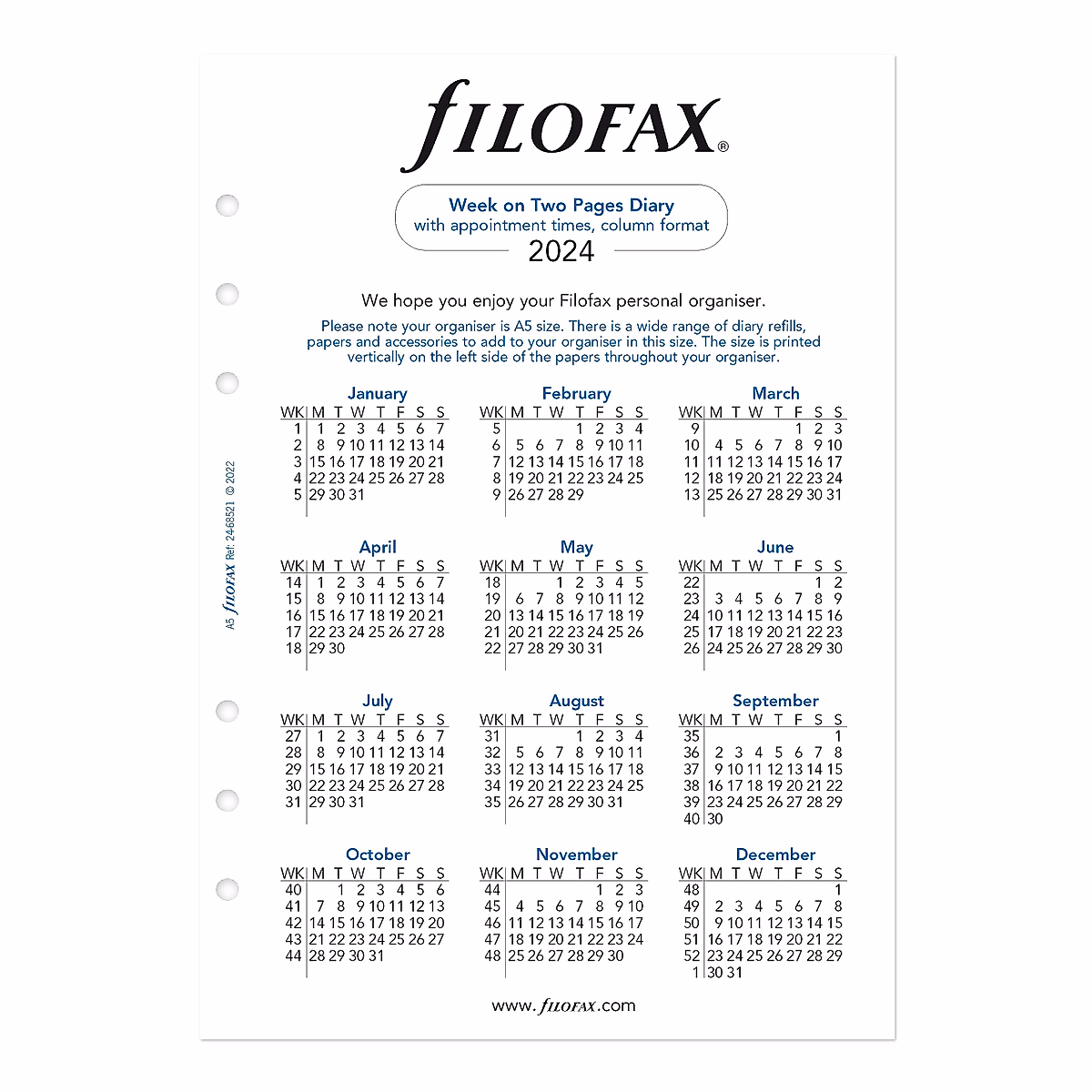 FILOFAX®

Week on Two Pages Diary
with appointment times, column format
2024

We hope you enjoy your Filofax personal organiser.

Please note your organiser is A5 size. There is a wide range of diary refills, papers and accessories to add to your organiser in this size. The size is printed vertically on the left side of the papers throughout your organiser.

A5 FILOFAX Ref: 24-68521 © 2022

January
| WK | M | T | W | T | F | S | S |
|---|---|---|---|---|---|---|---|
| 1 | 1 | 2 | 3 | 4 | 5 | 6 | 7 |
| 2 | 8 | 9 | 10 | 11 | 12 | 13 | 14 |
| 3 | 15 | 16 | 17 | 18 | 19 | 20 | 21 |
| 4 | 22 | 23 | 24 | 25 | 26 | 27 | 28 |
| 5 | 29 | 30 | 31 | | | | |

February
| WK | M | T | W | T | F | S | S |
|---|---|---|---|---|---|---|---|
| 5 | | | | 1 | 2 | 3 | 4 |
| 6 | 5 | 6 | 7 | 8 | 9 | 10 | 11 |
| 7 | 12 | 13 | 14 | 15 | 16 | 17 | 18 |
| 8 | 19 | 20 | 21 | 22 | 23 | 24 | 25 |
| 9 | 26 | 27 | 28 | 29 | | | |

March
| WK | M | T | W | T | F | S | S |
|---|---|---|---|---|---|---|---|
| 9 | | | | | 1 | 2 | 3 |
| 10 | 4 | 5 | 6 | 7 | 8 | 9 | 10 |
| 11 | 11 | 12 | 13 | 14 | 15 | 16 | 17 |
| 12 | 18 | 19 | 20 | 21 | 22 | 23 | 24 |
| 13 | 25 | 26 | 27 | 28 | 29 | 30 | 31 |

April
| WK | M | T | W | T | F | S | S |
|---|---|---|---|---|---|---|---|
| 14 | 1 | 2 | 3 | 4 | 5 | 6 | 7 |
| 15 | 8 | 9 | 10 | 11 | 12 | 13 | 14 |
| 16 | 15 | 16 | 17 | 18 | 19 | 20 | 21 |
| 17 | 22 | 23 | 24 | 25 | 26 | 27 | 28 |
| 18 | 29 | 30 | | | | | |

May
| WK | M | T | W | T | F | S | S |
|---|---|---|---|---|---|---|---|
| 18 | | | 1 | 2 | 3 | 4 | 5 |
| 19 | 6 | 7 | 8 | 9 | 10 | 11 | 12 |
| 20 | 13 | 14 | 15 | 16 | 17 | 18 | 19 |
| 21 | 20 | 21 | 22 | 23 | 24 | 25 | 26 |
| 22 | 27 | 28 | 29 | 30 | 31 | | |

June
| WK | M | T | W | T | F | S | S |
|---|---|---|---|---|---|---|---|
| 22 | | | | | | 1 | 2 |
| 23 | 3 | 4 | 5 | 6 | 7 | 8 | 9 |
| 24 | 10 | 11 | 12 | 13 | 14 | 15 | 16 |
| 25 | 17 | 18 | 19 | 20 | 21 | 22 | 23 |
| 26 | 24 | 25 | 26 | 27 | 28 | 29 | 30 |

July
| WK | M | T | W | T | F | S | S |
|---|---|---|---|---|---|---|---|
| 27 | 1 | 2 | 3 | 4 | 5 | 6 | 7 |
| 28 | 8 | 9 | 10 | 11 | 12 | 13 | 14 |
| 29 | 15 | 16 | 17 | 18 | 19 | 20 | 21 |
| 30 | 22 | 23 | 24 | 25 | 26 | 27 | 28 |
| 31 | 29 | 30 | 31 | | | | |

August
| WK | M | T | W | T | F | S | S |
|---|---|---|---|---|---|---|---|
| 31 | | | | 1 | 2 | 3 | 4 |
| 32 | 5 | 6 | 7 | 8 | 9 | 10 | 11 |
| 33 | 12 | 13 | 14 | 15 | 16 | 17 | 18 |
| 34 | 19 | 20 | 21 | 22 | 23 | 24 | 25 |
| 35 | 26 | 27 | 28 | 29 | 30 | 31 | |

September
| WK | M | T | W | T | F | S | S |
|---|---|---|---|---|---|---|---|
| 35 | | | | | | | 1 |
| 36 | 2 | 3 | 4 | 5 | 6 | 7 | 8 |
| 37 | 9 | 10 | 11 | 12 | 13 | 14 | 15 |
| 38 | 16 | 17 | 18 | 19 | 20 | 21 | 22 |
| 39 | 23 | 24 | 25 | 26 | 27 | 28 | 29 |
| 40 | 30 | | | | | | |

October
| WK | M | T | W | T | F | S | S |
|---|---|---|---|---|---|---|---|
| 40 | | 1 | 2 | 3 | 4 | 5 | 6 |
| 41 | 7 | 8 | 9 | 10 | 11 | 12 | 13 |
| 42 | 14 | 15 | 16 | 17 | 18 | 19 | 20 |
| 43 | 21 | 22 | 23 | 24 | 25 | 26 | 27 |
| 44 | 28 | 29 | 30 | 31 | | | |

November
| WK | M | T | W | T | F | S | S |
|---|---|---|---|---|---|---|---|
| 44 | | | | | 1 | 2 | 3 |
| 45 | 4 | 5 | 6 | 7 | 8 | 9 | 10 |
| 46 | 11 | 12 | 13 | 14 | 15 | 16 | 17 |
| 47 | 18 | 19 | 20 | 21 | 22 | 23 | 24 |
| 48 | 25 | 26 | 27 | 28 | 29 | 30 | |

December
| WK | M | T | W | T | F | S | S |
|---|---|---|---|---|---|---|---|
| 48 | | | | | | | 1 |
| 49 | 2 | 3 | 4 | 5 | 6 | 7 | 8 |
| 50 | 9 | 10 | 11 | 12 | 13 | 14 | 15 |
| 51 | 16 | 17 | 18 | 19 | 20 | 21 | 22 |
| 52 | 23 | 24 | 25 | 26 | 27 | 28 | 29 |
| 1 | 30 | 31 | | | | | |

www.FILOFAX.com